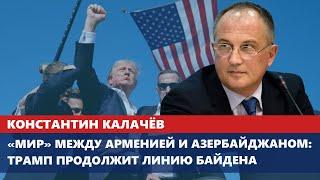 КОНСТАНТИН КАЛАЧЁВ

«МИР» МЕЖДУ АРМЕНИЕЙ И АЗЕРБАЙДЖАНОМ: ТРАМП ПРОДОЛЖИТ ЛИНИЮ БАЙДЕНА